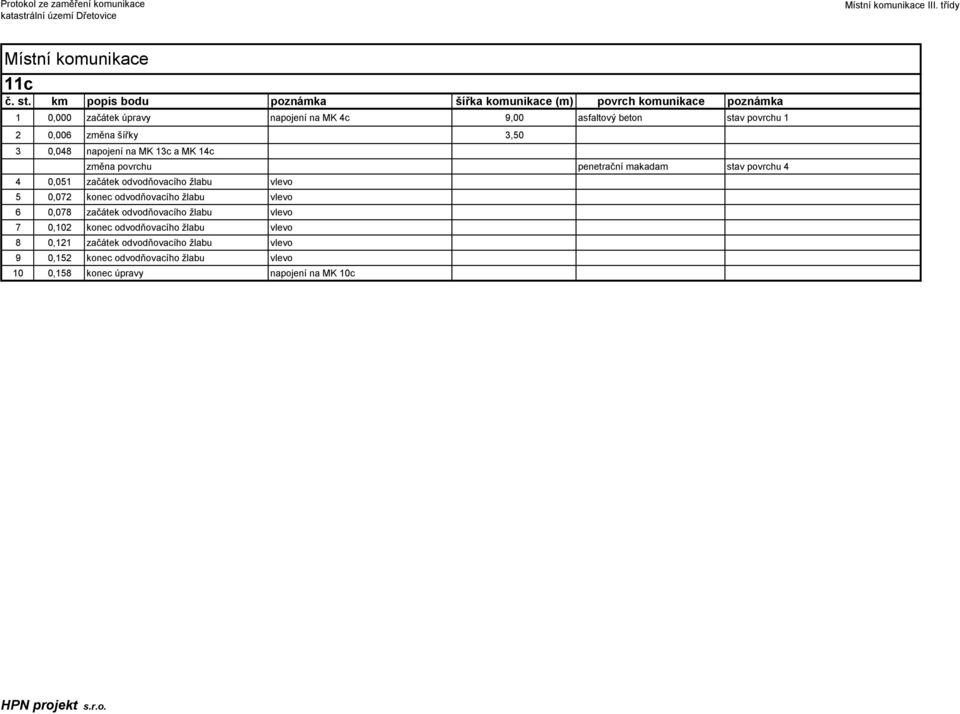 Protokol ze zaměření komunikace
katastrální území Dřetovice

Místní komunikace III. třídy

Místní komunikace

11c

| č. st. | km | popis bodu | poznámka | šířka komunikace (m) | povrch komunikace | poznámka |
|---|---|---|---|---|---|---|
| 1 | 0,000 | začátek úpravy | napojení na MK 4c | 9,00 | asfaltový beton | stav povrchu 1 |
| 2 | 0,006 | změna šířky | | 3,50 | | |
| 3 | 0,048 | napojení na MK 13c a MK 14c | | | | |
| | | změna povrchu | | | penetrační makadam | stav povrchu 4 |
| 4 | 0,051 | začátek odvodňovacího žlabu | vlevo | | | |
| 5 | 0,072 | konec odvodňovacího žlabu | vlevo | | | |
| 6 | 0,078 | začátek odvodňovacího žlabu | vlevo | | | |
| 7 | 0,102 | konec odvodňovacího žlabu | vlevo | | | |
| 8 | 0,121 | začátek odvodňovacího žlabu | vlevo | | | |
| 9 | 0,152 | konec odvodňovacího žlabu | vlevo | | | |
| 10 | 0,158 | konec úpravy | napojení na MK 10c | | | |

HPN projekt s.r.o.